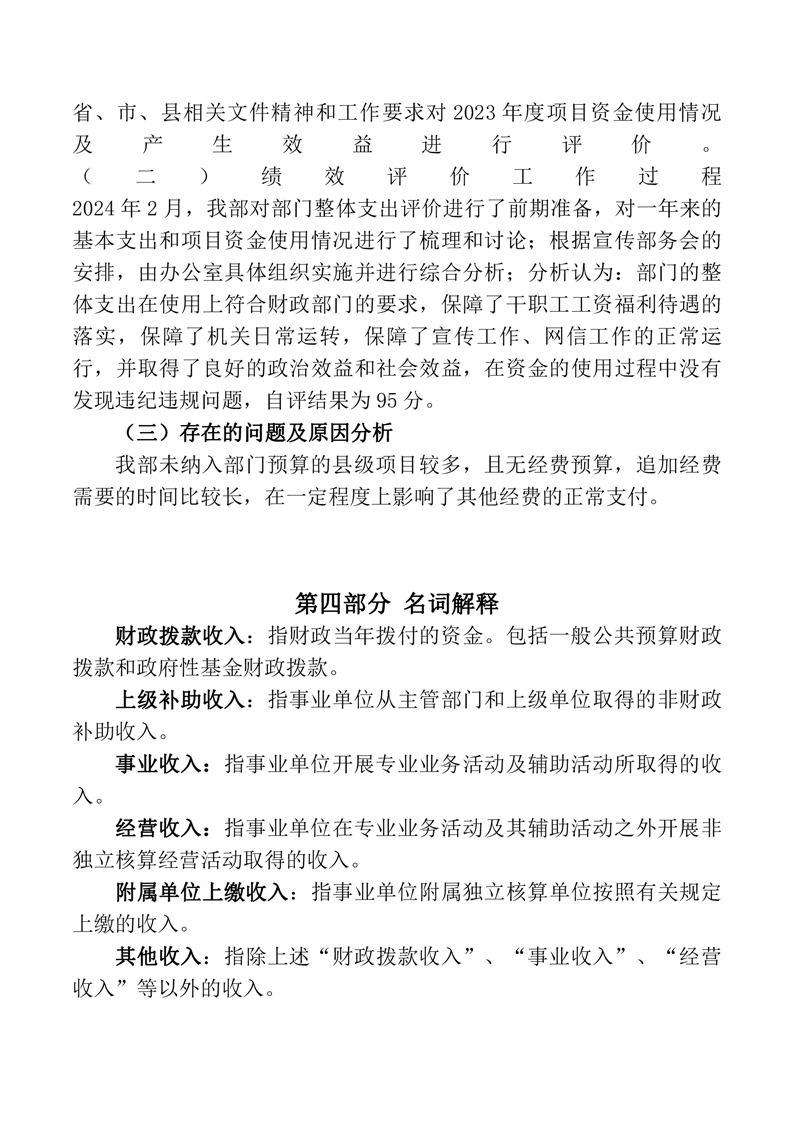 省、市、县相关文件精神和工作要求对2023年度项目资金使用情况及产生效益进行评价。

（二）绩效评价工作过程

2024年2月，我部对部门整体支出评价进行了前期准备，对一年来的基本支出和项目资金使用情况进行了梳理和讨论；根据宣传部务会的安排，由办公室具体组织实施并进行综合分析；分析认为：部门的整体支出在使用上符合财政部门的要求，保障了干职工工资福利待遇的落实，保障了机关日常运转，保障了宣传工作、网信工作的正常运行，并取得了良好的政治效益和社会效益，在资金的使用过程中没有发现违纪违规问题，自评结果为95分。

（三）存在的问题及原因分析

我部未纳入部门预算的县级项目较多，且无经费预算，追加经费需要的时间比较长，在一定程度上影响了其他经费的正常支付。

第四部分 名词解释

财政拨款收入：指财政当年拨付的资金。包括一般公共预算财政拨款和政府性基金财政拨款。

上级补助收入：指事业单位从主管部门和上级单位取得的非财政补助收入。

事业收入：指事业单位开展专业业务活动及辅助活动所取得的收入。

经营收入：指事业单位在专业业务活动及其辅助活动之外开展非独立核算经营活动取得的收入。

附属单位上缴收入：指事业单位附属独立核算单位按照有关规定上缴的收入。

其他收入：指除上述“财政拨款收入”、“事业收入”、“经营收入”等以外的收入。